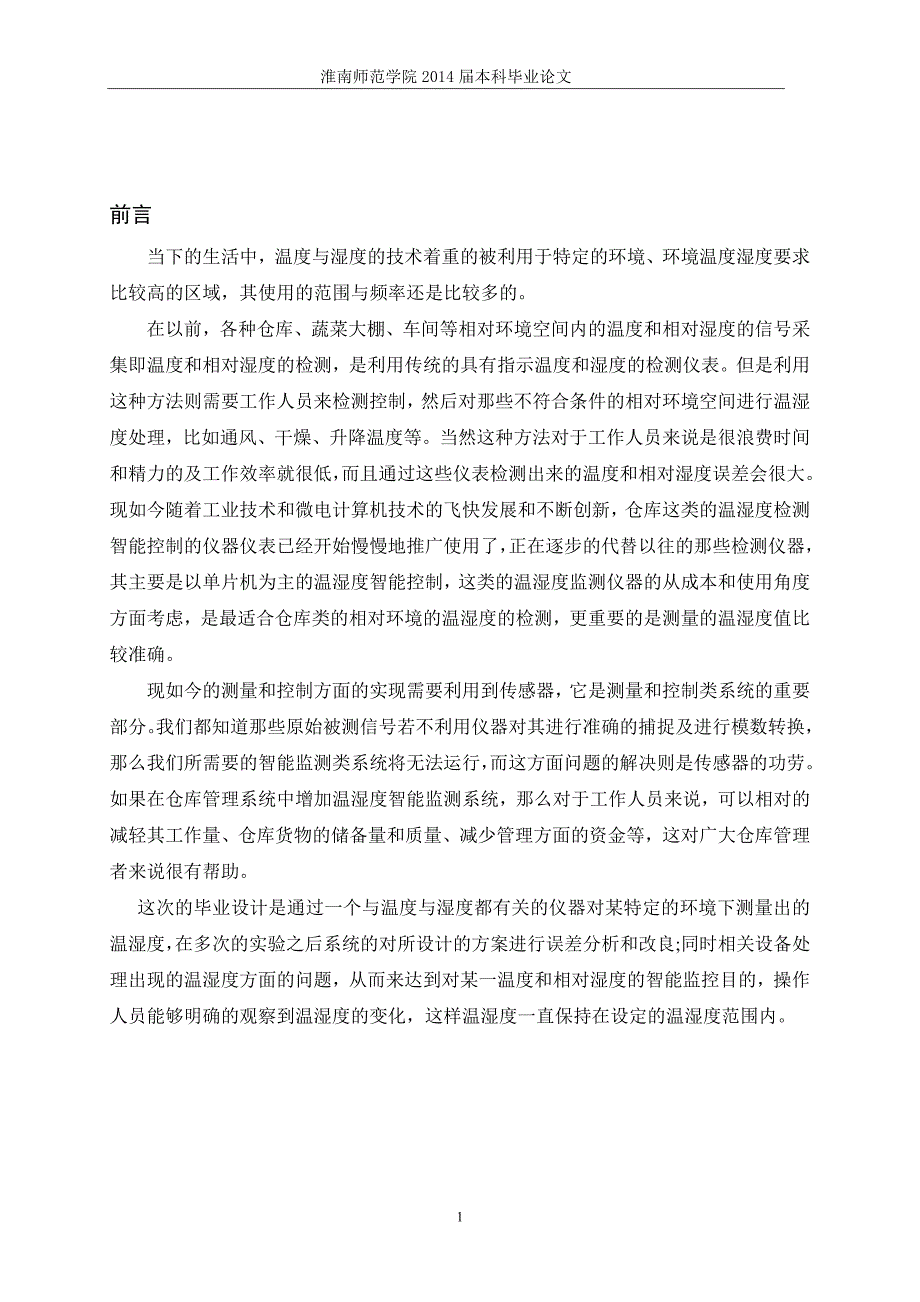 淮南师范学院 2014 届本科毕业论文

前言

当下的生活中，温度与湿度的技术着重的被利用于特定的环境、环境温度湿度要求比较高的区域，其使用的范围与频率还是比较多的。

在以前，各种仓库、蔬菜大棚、车间等相对环境空间内的温度和相对湿度的信号采集即温度和相对湿度的检测，是利用传统的具有指示温度和湿度的检测仪表。但是利用这种方法则需要工作人员来检测控制，然后对那些不符合条件的相对环境空间进行温湿度处理，比如通风、干燥、升降温度等。当然这种方法对于工作人员来说是很浪费时间和精力的及工作效率就很低，而且通过这些仪表检测出来的温度和相对湿度误差会很大。现如今随着工业技术和微电计算机技术的飞快发展和不断创新，仓库这类的温湿度检测智能控制的仪器仪表已经开始慢慢地推广使用了，正在逐步的代替以往的那些检测仪器，其主要是以单片机为主的温湿度智能控制，这类的温湿度监测仪器的从成本和使用角度方面考虑，是最适合仓库类的相对环境的温湿度的检测，更重要的是测量的温湿度值比较准确。

现如今的测量和控制方面的实现需要利用到传感器，它是测量和控制类系统的重要部分。我们都知道那些原始被测信号若不利用仪器对其进行准确的捕捉及进行模数转换，那么我们所需要的智能监测类系统将无法运行，而这方面问题的解决则是传感器的功劳。如果在仓库管理系统中增加温湿度智能监测系统，那么对于工作人员来说，可以相对的减轻其工作量、仓库货物的储备量和质量、减少管理方面的资金等，这对广大仓库管理者来说很有帮助。

这次的毕业设计是通过一个与温度与湿度都有关的仪器对某特定的环境下测量出的温湿度，在多次的实验之后系统的对所设计的方案进行误差分析和改良;同时相关设备处理出现的温湿度方面的问题，从而来达到对某一温度和相对湿度的智能监控目的，操作人员能够明确的观察到温湿度的变化，这样温湿度一直保持在设定的温湿度范围内。

1